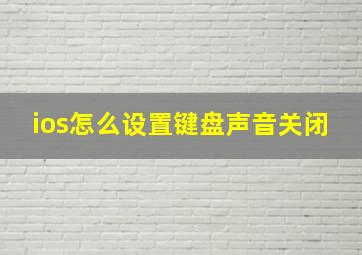 ios怎么设置键盘声音关闭